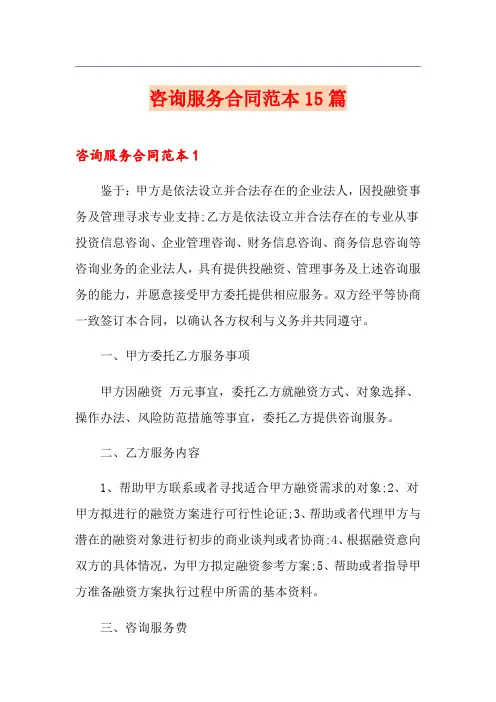 咨询服务合同范本15篇

咨询服务合同范本1

鉴于：甲方是依法设立并合法存在的企业法人，因投融资事务及管理寻求专业支持;乙方是依法设立并合法存在的专业从事投资信息咨询、企业管理咨询、财务信息咨询、商务信息咨询等咨询业务的企业法人，具有提供投融资、管理事务及上述咨询服务的能力，并愿意接受甲方委托提供相应服务。双方经平等协商一致签订本合同，以确认各方权利与义务并共同遵守。

一、甲方委托乙方服务事项

甲方因融资 万元事宜，委托乙方就融资方式、对象选择、操作办法、风险防范措施等事宜，委托乙方提供咨询服务。

二、乙方服务内容

1、帮助甲方联系或者寻找适合甲方融资需求的对象;2、对甲方拟进行的融资方案进行可行性论证;3、帮助或者代理甲方与潜在的融资对象进行初步的商业谈判或者协商;4、根据融资意向双方的具体情况，为甲方拟定融资参考方案;5、帮助或者指导甲方准备融资方案执行过程中所需的基本资料。

三、咨询服务费